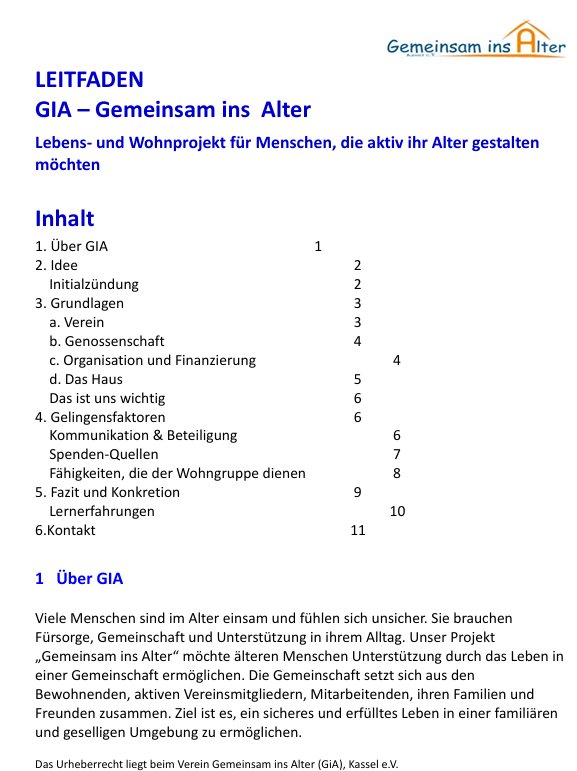 Gemeinsam ins Alter
Kassel e.V.

LEITFADEN
GIA – Gemeinsam ins Alter

Lebens- und Wohnprojekt für Menschen, die aktiv ihr Alter gestalten möchten

Inhalt
1. Über GIA 1
2. Idee 2
Initialzündung 2
3. Grundlagen 3
a. Verein 3
b. Genossenschaft 4
c. Organisation und Finanzierung 4
d. Das Haus 5
Das ist uns wichtig 6
4. Gelingensfaktoren 6
Kommunikation & Beteiligung 6
Spenden-Quellen 7
Fähigkeiten, die der Wohngruppe dienen 8
5. Fazit und Konkretion 9
Lernerfahrungen 10
6.Kontakt 11

1 Über GIA

Viele Menschen sind im Alter einsam und fühlen sich unsicher. Sie brauchen Fürsorge, Gemeinschaft und Unterstützung in ihrem Alltag. Unser Projekt „Gemeinsam ins Alter“ möchte älteren Menschen Unterstützung durch das Leben in einer Gemeinschaft ermöglichen. Die Gemeinschaft setzt sich aus den Bewohnenden, aktiven Vereinsmitgliedern, Mitarbeitenden, ihren Familien und Freunden zusammen. Ziel ist es, ein sicheres und erfülltes Leben in einer familiären und geselligen Umgebung zu ermöglichen.

Das Urheberrecht liegt beim Verein Gemeinsam ins Alter (GiA), Kassel e.V.